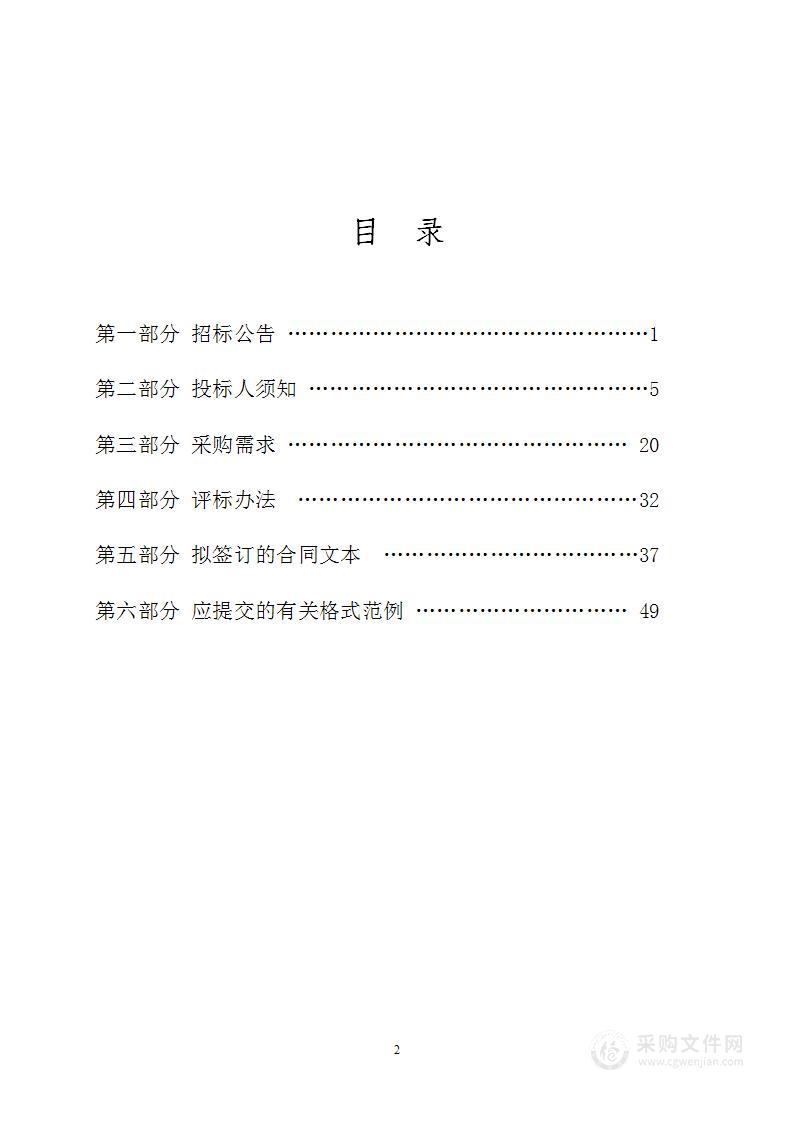 目 录

第一部分 招标公告 ……………………………………………1

第二部分 投标人须知 …………………………………………5

第三部分 采购需求 ………………………………………… 20

第四部分 评标办法 …………………………………………32

第五部分 拟签订的合同文本 ………………………………37

第六部分 应提交的有关格式范例 ………………………… 49

2

采购文件网
www.cgwenjian.com